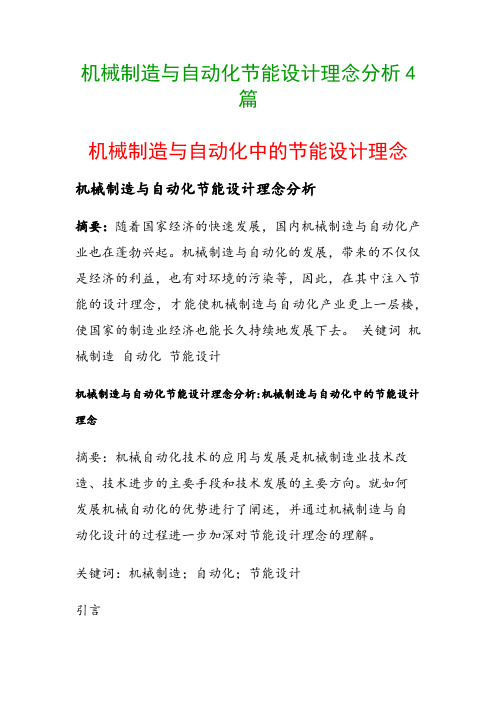 机械制造与自动化节能设计理念分析 4 篇

机械制造与自动化中的节能设计理念

机械制造与自动化节能设计理念分析

摘要：随着国家经济的快速发展，国内机械制造与自动化产业也在蓬勃兴起。机械制造与自动化的发展，带来的不仅仅是经济的利益，也有对环境的污染等，因此，在其中注入节能的设计理念，才能使机械制造与自动化产业更上一层楼，使国家的制造业经济也能长久持续地发展下去。 关键词 机械制造 自动化 节能设计

机械制造与自动化节能设计理念分析:机械制造与自动化中的节能设计理念

摘要：机械自动化技术的应用与发展是机械制造业技术改造、技术进步的主要手段和技术发展的主要方向。就如何发展机械自动化的优势进行了阐述，并通过机械制造与自动化设计的过程进一步加深对节能设计理念的理解。

关键词：机械制造；自动化；节能设计

引言